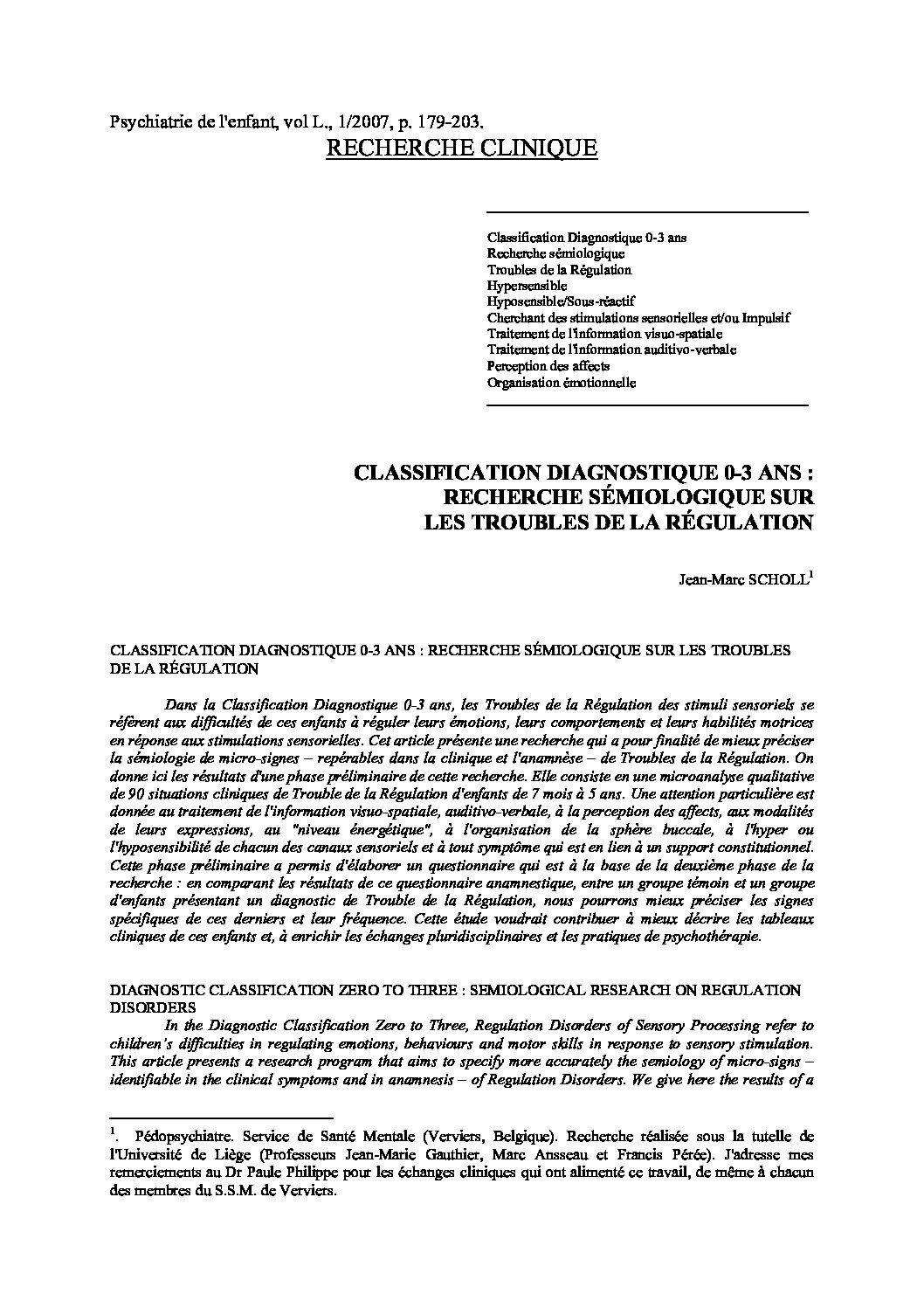 Psychiatrie de l'enfant, vol L., 1/2007, p. 179-203.

RECHERCHE CLINIQUE

Classification Diagnostique 0-3 ans
Recherche sémiologique
Troubles de la Régulation
Hypersensible
Hyposensible/Sous-réactif
Cherchant des stimulations sensorielles et/ou Impulsif
Traitement de l'information visuo-spatiale
Traitement de l'information auditivo-verbale
Perception des affects
Organisation émotionnelle

CLASSIFICATION DIAGNOSTIQUE 0-3 ANS : RECHERCHE SÉMIOLOGIQUE SUR LES TROUBLES DE LA RÉGULATION

Jean-Marc SCHOLL$^1$

CLASSIFICATION DIAGNOSTIQUE 0-3 ANS : RECHERCHE SÉMIOLOGIQUE SUR LES TROUBLES DE LA RÉGULATION

Dans la Classification Diagnostique 0-3 ans, les Troubles de la Régulation des stimuli sensoriels se réfèrent aux difficultés de ces enfants à réguler leurs émotions, leurs comportements et leurs habilités motrices en réponse aux stimulations sensorielles. Cet article présente une recherche qui a pour finalité de mieux préciser la sémiologie de micro-signes – repérables dans la clinique et l'anamnèse – de Troubles de la Régulation. On donne ici les résultats d'une phase préliminaire de cette recherche. Elle consiste en une microanalyse qualitative de 90 situations cliniques de Trouble de la Régulation d'enfants de 7 mois à 5 ans. Une attention particulière est donnée au traitement de l'information visuo-spatiale, auditivo-verbale, à la perception des affects, aux modalités de leurs expressions, au "niveau énergétique", à l'organisation de la sphère buccale, à l'hyper ou l'hyposensibilité de chacun des canaux sensoriels et à tout symptôme qui est en lien à un support constitutionnel. Cette phase préliminaire a permis d'élaborer un questionnaire qui est à la base de la deuxième phase de la recherche : en comparant les résultats de ce questionnaire anamnestique, entre un groupe témoin et un groupe d'enfants présentant un diagnostic de Trouble de la Régulation, nous pourrons mieux préciser les signes spécifiques de ces derniers et leur fréquence. Cette étude voudrait contribuer à mieux décrire les tableaux cliniques de ces enfants et, à enrichir les échanges pluridisciplinaires et les pratiques de psychothérapie.

DIAGNOSTIC CLASSIFICATION ZERO TO THREE : SEMIOLOGICAL RESEARCH ON REGULATION DISORDERS

In the Diagnostic Classification Zero to Three, Regulation Disorders of Sensory Processing refer to children's difficulties in regulating emotions, behaviours and motor skills in response to sensory stimulation. This article presents a research program that aims to specify more accurately the semiology of micro-signs – identifiable in the clinical symptoms and in anamnesis – of Regulation Disorders. We give here the results of a

$^1$. Pédopsychiatre. Service de Santé Mentale (Verviers, Belgique). Recherche réalisée sous la tutelle de l'Université de Liège (Professeurs Jean-Marie Gauthier, Marc Ansseau et Francis Pérée). J'adresse mes remerciements au Dr Paule Philippe pour les échanges cliniques qui ont alimenté ce travail, de même à chacun des membres du S.S.M. de Verviers.